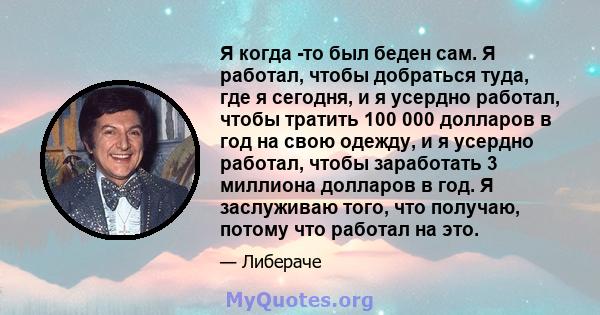 Я когда -то был беден сам. Я работал, чтобы добраться туда, где я сегодня, и я усердно работал, чтобы тратить 100 000 долларов в год на свою одежду, и я усердно работал, чтобы заработать 3 миллиона долларов в год. Я заслуживаю того, что получаю, потому что работал на это.

— Либераче

MyQuotes.org